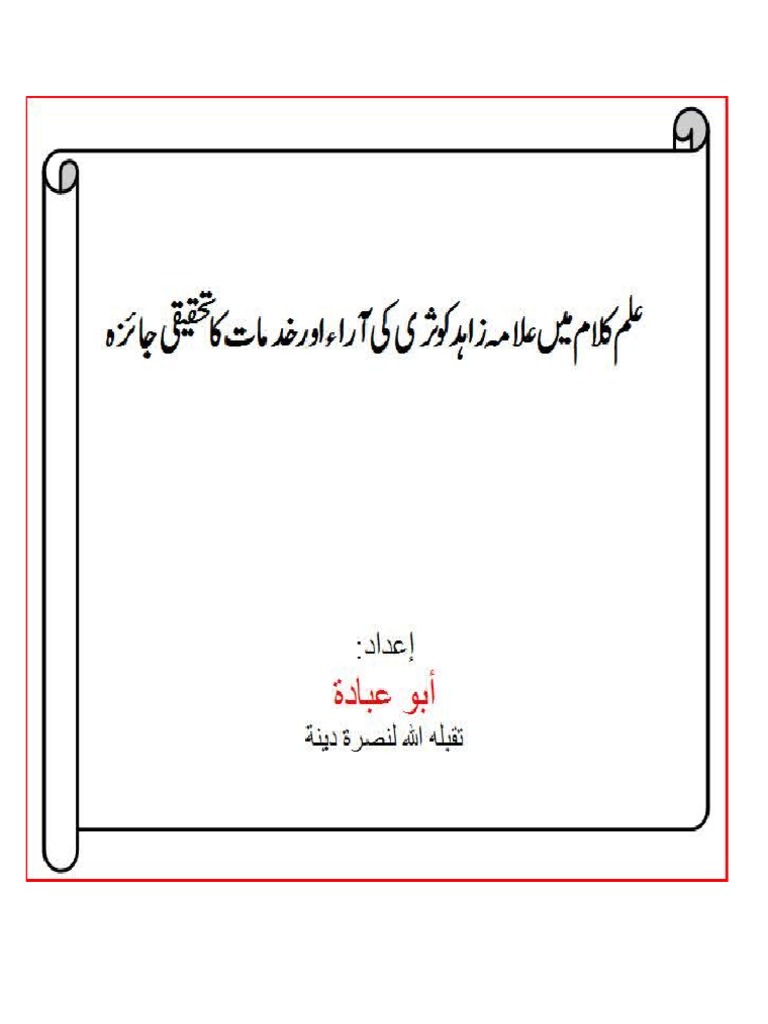 علم کلام میں علامہ زاہد کوثری کی آراء اور خدمات کا تحقیقی جائزہ

إعداد:
أبو عبادة
تقبله الله لنصرة دينة